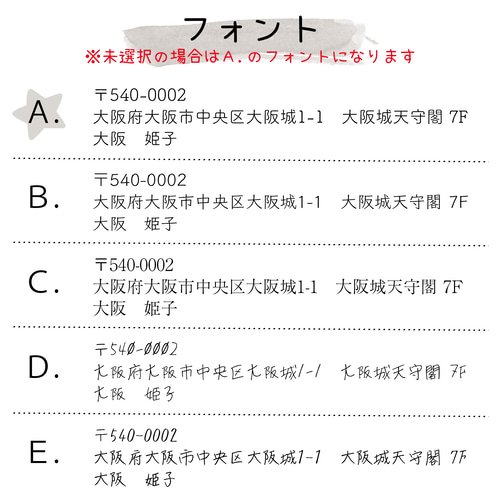 フォント

※未選択の場合はA.のフォントになります

A.
〒540-0002
大阪府大阪市中央区大阪城1-1　大阪城天守閣 7F
大阪　姫子

B.
〒540-0002
大阪府大阪市中央区大阪城1-1　大阪城天守閣 7F
大阪　姫子

C.
〒540-0002
大阪府大阪市中央区大阪城1-1　大阪城天守閣 7F
大阪　姫子

D.
〒540-0002
大阪府大阪市中央区大阪城1-1　大阪城天守閣 7F
大阪　姫子

E.
〒540-0002
大阪府大阪市中央区大阪城1-1　大阪城天守閣 7F
大阪　姫子